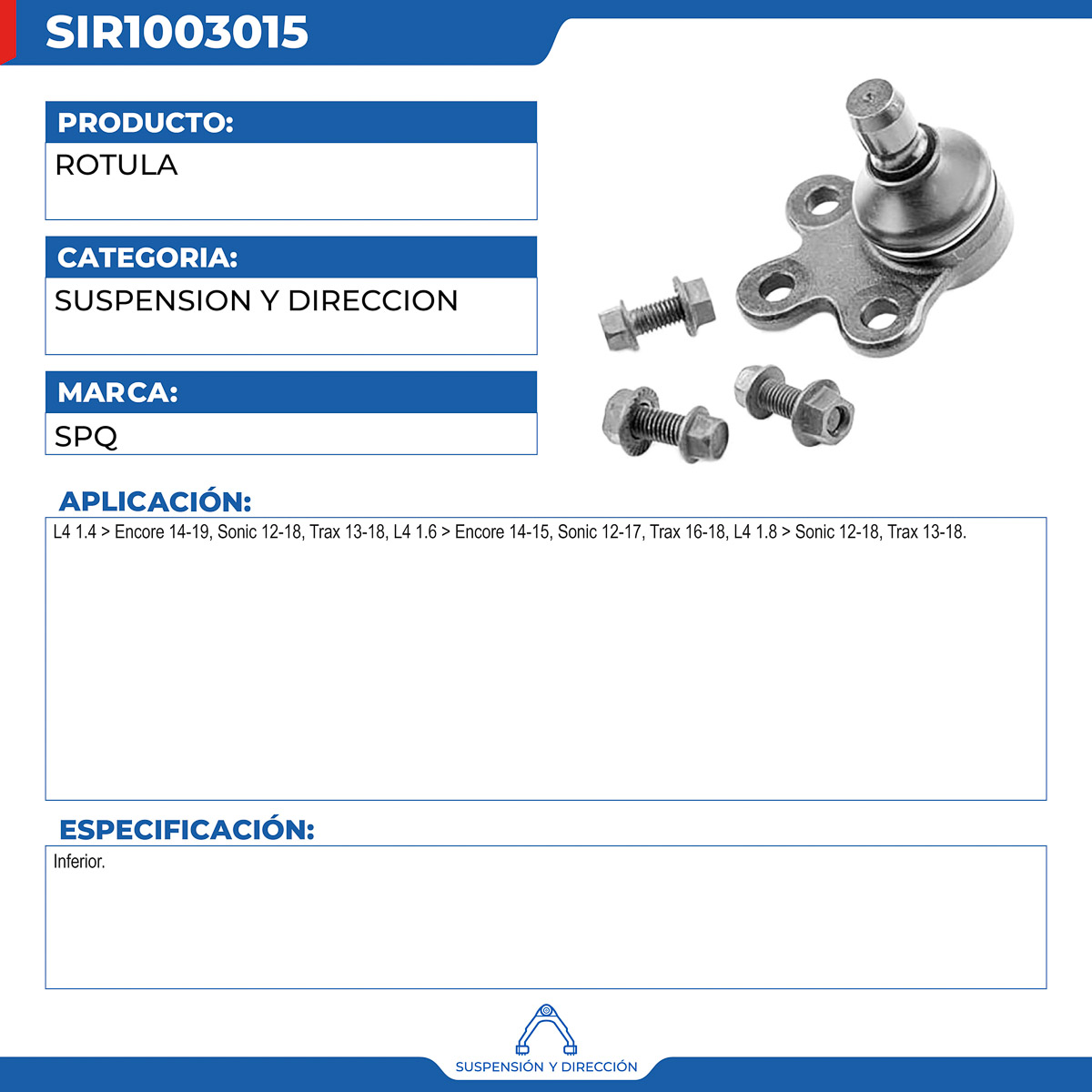 SIR1003015

PRODUCTO:

ROTULA

CATEGORIA:

SUSPENSION Y DIRECCION

MARCA:

SPQ

APLICACIÓN:

L4 1.4 > Encore 14-19, Sonic 12-18, Trax 13-18, L4 1.6 > Encore 14-15, Sonic 12-17, Trax 16-18, L4 1.8 > Sonic 12-18, Trax 13-18.

ESPECIFICACIÓN:

Inferior.

SUSPENSIÓN Y DIRECCIÓN